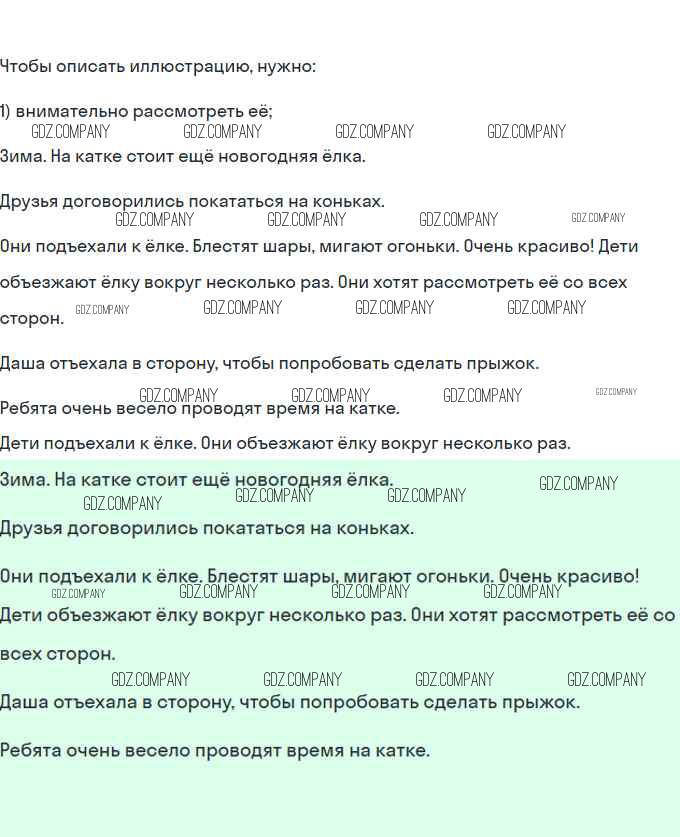 Чтобы описать иллюстрацию, нужно:

1) внимательно рассмотреть её;

Зима. На катке стоит ещё новогодняя ёлка.

Друзья договорились покататься на коньках.

Они подъехали к ёлке. Блестят шары, мигают огоньки. Очень красиво! Дети объезжают ёлку вокруг несколько раз. Они хотят рассмотреть её со всех сторон.

Даша отъехала в сторону, чтобы попробовать сделать прыжок.

Ребята очень весело проводят время на катке.

Дети подъехали к ёлке. Они объезжают ёлку вокруг несколько раз.

Зима. На катке стоит ещё новогодняя ёлка.

Друзья договорились покататься на коньках.

Они подъехали к ёлке. Блестят шары, мигают огоньки. Очень красиво! Дети объезжают ёлку вокруг несколько раз. Они хотят рассмотреть её со всех сторон.

Даша отъехала в сторону, чтобы попробовать сделать прыжок.

Ребята очень весело проводят время на катке.

GDZ.COMPANY